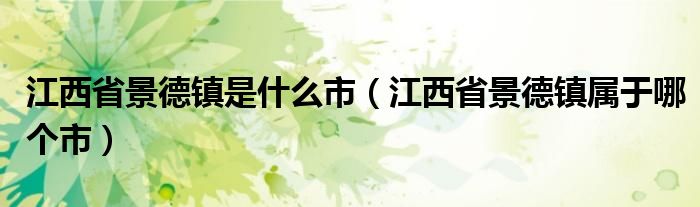 江西省景德镇是什么市（江西省景德镇属于哪个市）